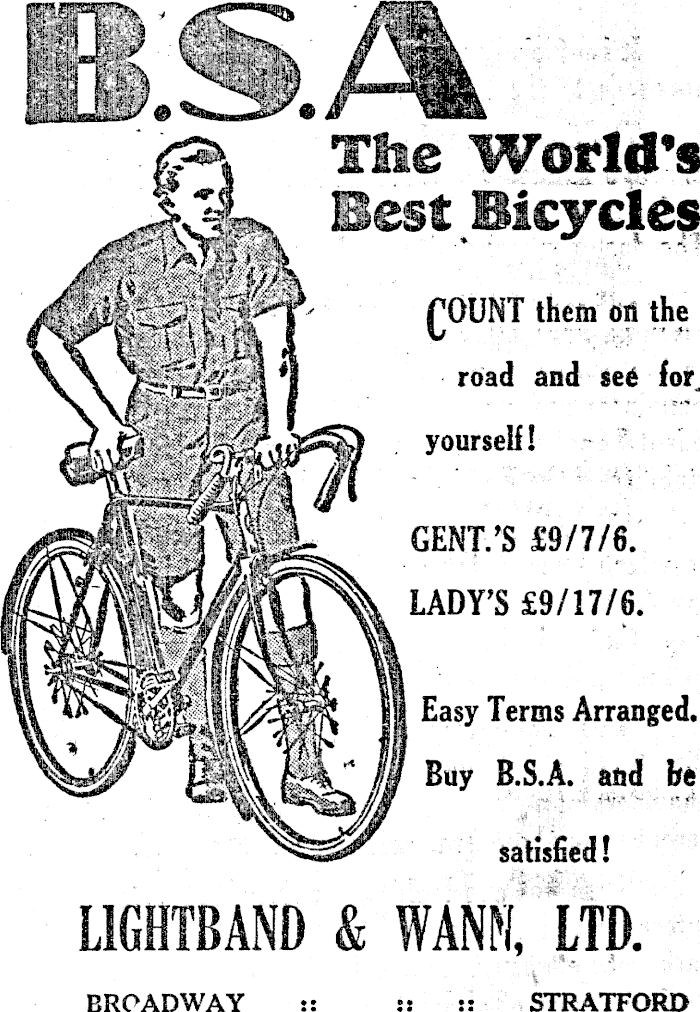 B.S.A

The World's Best Bicycles

COUNT them on the road and see for yourself!

GENT.'S £9/7/6.

LADY'S £9/17/6.

Easy Terms Arranged.

Buy B.S.A. and be satisfied!

LIGHTBAND & WANN, LTD.

BROADWAY :: :: :: STRATFORD